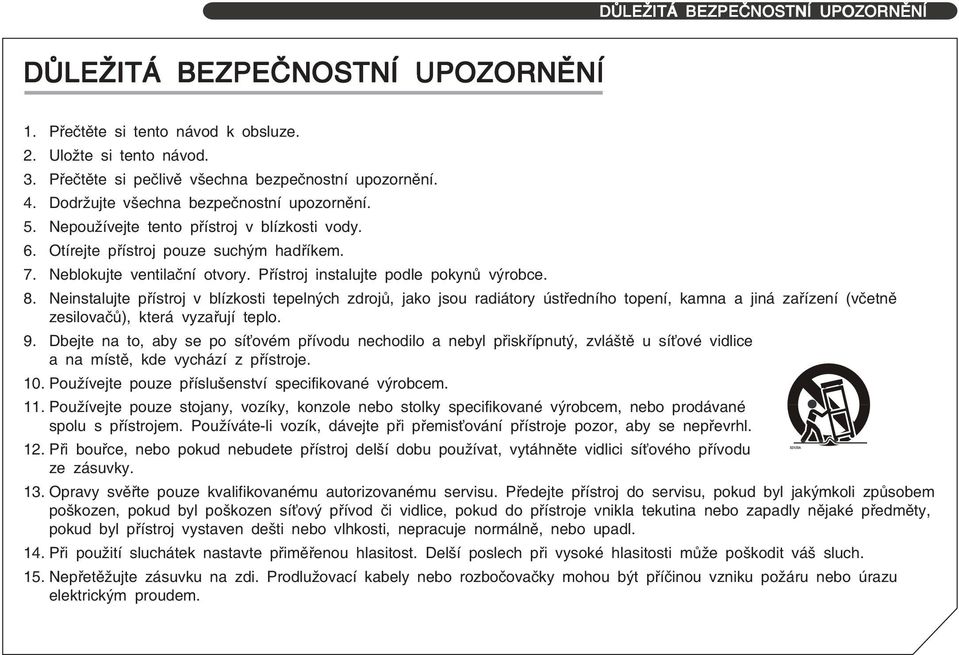 DŮLEŽITÁ BEZPEČNOSTNÍ UPOZORNĚNÍ

DŮLEŽITÁ BEZPEČNOSTNÍ UPOZORNĚNÍ

1. Přečtěte si tento návod k obsluze.
2. Uložte si tento návod.
3. Přečtěte si pečlivě všechna bezpečnostní upozornění.
4. Dodržujte všechna bezpečnostní upozornění.
5. Nepoužívejte tento přístroj v blízkosti vody.
6. Otírejte přístroj pouze suchým hadříkem.
7. Neblokujte ventilační otvory. Přístroj instalujte podle pokynů výrobce.
8. Neinstalujte přístroj v blízkosti tepelných zdrojů, jako jsou radiátory ústředního topení, kamna a jiná zařízení (včetně zesilovačů), která vyzařují teplo.
9. Dbejte na to, aby se po síťovém přívodu nechodilo a nebyl přiskřípnutý, zvláště u síťové vidlice a na místě, kde vychází z přístroje.
10. Používejte pouze příslušenství specifikované výrobcem.
11. Používejte pouze stojany, vozíky, konzole nebo stolky specifikované výrobcem, nebo prodávané spolu s přístrojem. Používáte-li vozík, dávejte při přemisťování přístroje pozor, aby se nepřevrhl.
12. Při bouřce, nebo pokud nebudete přístroj delší dobu používat, vytáhněte vidlici síťového přívodu ze zásuvky.
13. Opravy svěřte pouze kvalifikovanému autorizovanému servisu. Předejte přístroj do servisu, pokud byl jakýmkoli způsobem poškozen, pokud byl poškozen síťový přívod či vidlice, pokud do přístroje vnikla tekutina nebo zapadly nějaké předměty, pokud byl přístroj vystaven dešti nebo vlhkosti, nepracuje normálně, nebo upadl.
14. Při použití sluchátek nastavte přiměřenou hlasitost. Delší poslech při vysoké hlasitosti může poškodit váš sluch.
15. Nepřetěžujte zásuvku na zdi. Prodlužovací kabely nebo rozbočovačky mohou být příčinou vzniku požáru nebo úrazu elektrickým proudem.